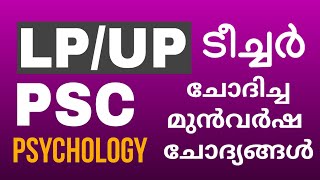 LP/UP ടീച്ചർ

PSC ചോദിച്ച മുൻവർഷ ചോദ്യങ്ങൾ

PSYCHOLOGY